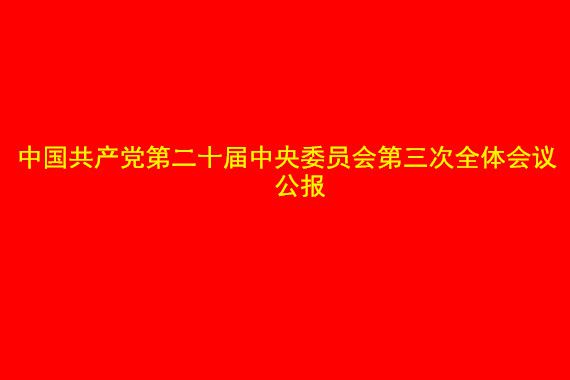 中国共产党第二十届中央委员会第三次全体会议公报